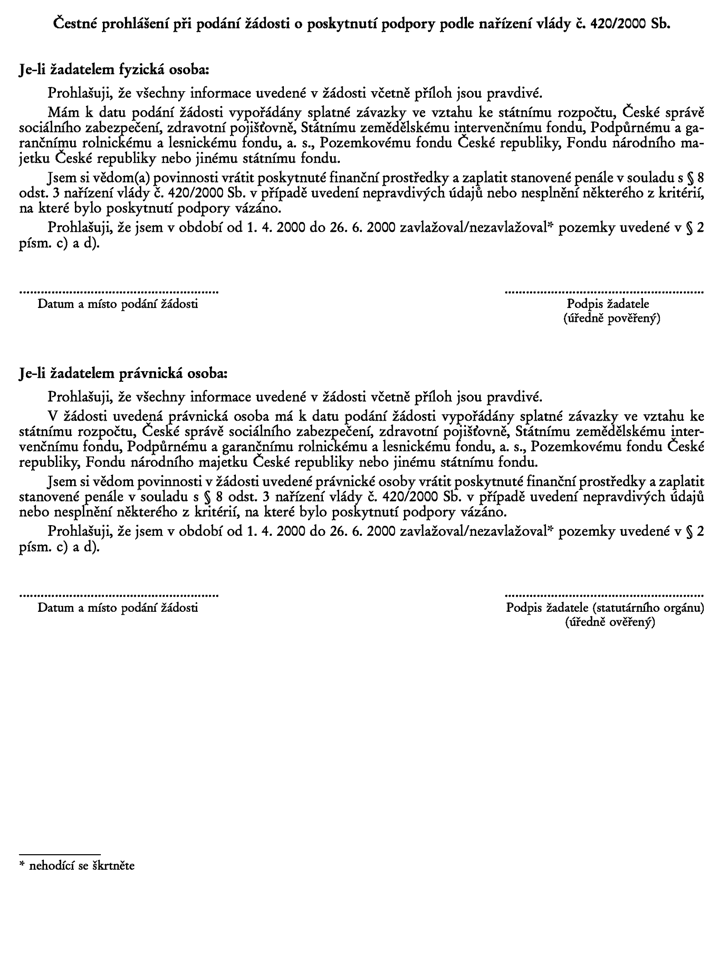 Čestné prohlášení při podání žádosti o poskytnutí podpory podle nařízení vlády č. 420/2000 Sb.

Je-li žadatelem fyzická osoba:

Prohlašuji, že všechny informace uvedené v žádosti včetně příloh jsou pravdivé.

Mám k datu podání žádosti vypořádány splatné závazky ve vztahu ke státnímu rozpočtu, České správě sociálního zabezpečení, zdravotní pojišťovně, Státnímu zemědělskému intervenčnímu fondu, Podpůrnému a garančnímu rolnickému a lesnickému fondu, a. s., Pozemkovému fondu České republiky, Fondu národního majetku České republiky nebo jinému státnímu fondu.

Jsem si vědom(a) povinnosti vrátit poskytnuté finanční prostředky a zaplatit stanovené penále v souladu s § 8 odst. 3 nařízení vlády č. 420/2000 Sb. v případě uvedení nepravdivých údajů nebo nesplnění některého z kritérií, na které bylo poskytnutí podpory vázáno.

Prohlašuji, že jsem v období od 1. 4. 2000 do 26. 6. 2000 zavlažoval/nezavlažoval* pozemky uvedené v § 2 písm. c) a d).

Datum a místo podání žádosti

Podpis žadatele
(úředně pověřený)

Je-li žadatelem právnická osoba:

Prohlašuji, že všechny informace uvedené v žádosti včetně příloh jsou pravdivé.

V žádosti uvedená právnická osoba má k datu podání žádosti vypořádány splatné závazky ve vztahu ke státnímu rozpočtu, České správě sociálního zabezpečení, zdravotní pojišťovně, Státnímu zemědělskému intervenčnímu fondu, Podpůrnému a garančnímu rolnickému a lesnickému fondu, a. s., Pozemkovému fondu České republiky, Fondu národního majetku České republiky nebo jinému státnímu fondu.

Jsem si vědom povinnosti v žádosti uvedené právnické osoby vrátit poskytnuté finanční prostředky a zaplatit stanovené penále v souladu s § 8 odst. 3 nařízení vlády č. 420/2000 Sb. v případě uvedení nepravdivých údajů nebo nesplnění některého z kritérií, na které bylo poskytnutí podpory vázáno.

Prohlašuji, že jsem v období od 1. 4. 2000 do 26. 6. 2000 zavlažoval/nezavlažoval* pozemky uvedené v § 2 písm. c) a d).

Datum a místo podání žádosti

Podpis žadatele (statutárního orgánu)
(úředně ověřený)

* nehodící se škrtněte